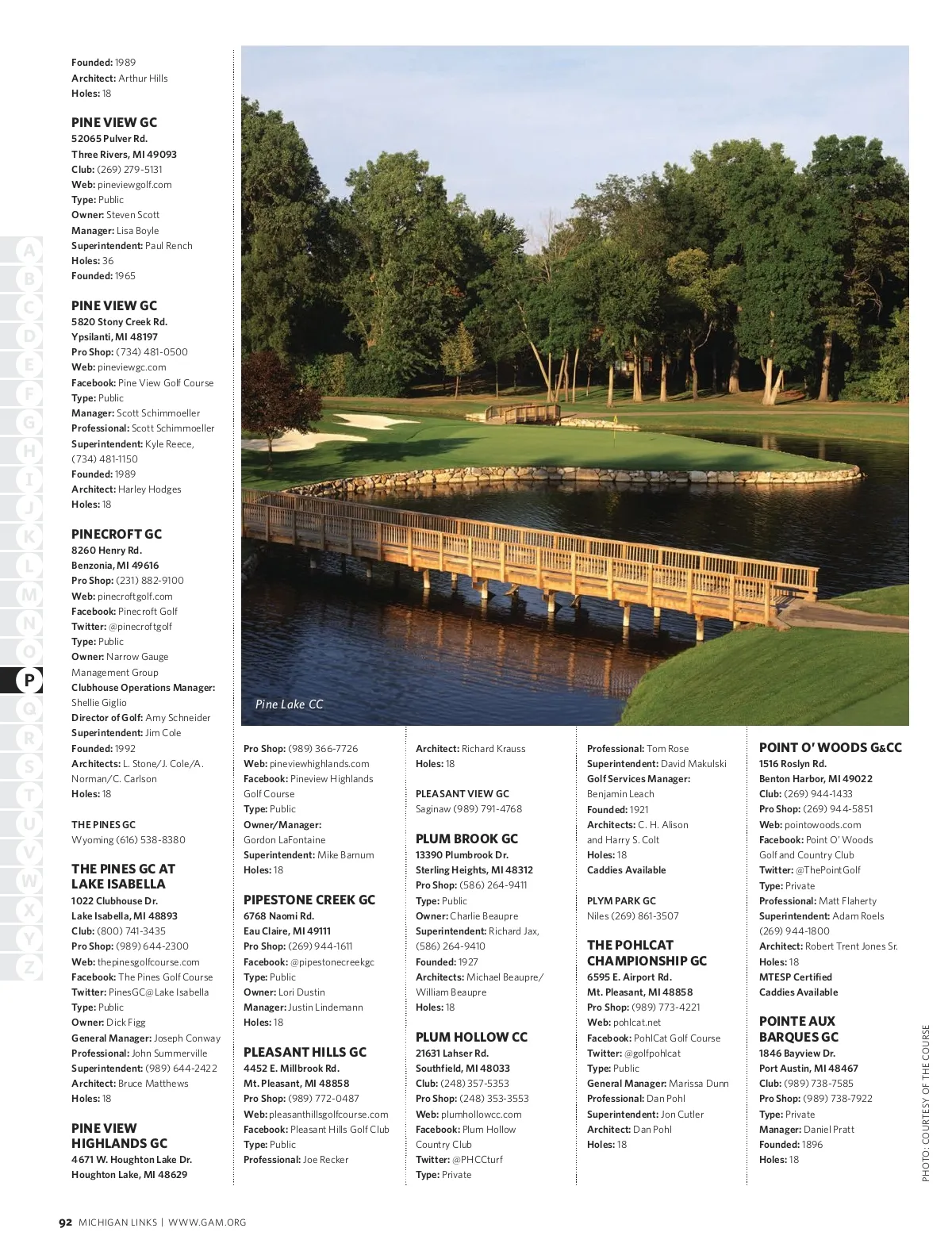 Founded: 1989
Architect: Arthur Hills
Holes: 18

PINE VIEW GC
52065 Pulver Rd.
Three Rivers, MI 49093
Club: (269) 279-5131
Web: pineviewgolf.com
Type: Public
Owner: Steven Scott
Manager: Lisa Boyle
Superintendent: Paul Rench
Holes: 36
Founded: 1965

PINE VIEW GC
5820 Stony Creek Rd.
Ypsilanti, MI 48197
Pro Shop: (734) 481-0500
Web: pineviewgc.com
Facebook: Pine View Golf Course
Type: Public
Manager: Scott Schimmoeller
Professional: Scott Schimmoeller
Superintendent: Kyle Reece, (734) 481-1150
Founded: 1989
Architect: Harley Hodges
Holes: 18

PINECROFT GC
8260 Henry Rd.
Benzonia, MI 49616
Pro Shop: (231) 882-9100
Web: pinecroftgolf.com
Facebook: Pinecroft Golf
Twitter: @pinecroftgolf
Type: Public
Owner: Narrow Gauge Management Group
Clubhouse Operations Manager: Shellie Giglio
Director of Golf: Amy Schneider
Superintendent: Jim Cole
Founded: 1992
Architects: L. Stone/J. Cole/A. Norman/C. Carlson
Holes: 18

THE PINES GC
Wyoming (616) 538-8380

THE PINES GC AT LAKE ISABELLA
1022 Clubhouse Dr.
Lake Isabella, MI 48893
Club: (800) 741-3435
Pro Shop: (989) 644-2300
Web: thepinesgolfcourse.com
Facebook: The Pines Golf Course
Twitter: PinesGC@Lake Isabella
Type: Public
Owner: Dick Figg
General Manager: Joseph Conway
Professional: John Summerville
Superintendent: (989) 644-2422
Architect: Bruce Matthews
Holes: 18

PINE VIEW HIGHLANDS GC
4671 W. Houghton Lake Dr.
Houghton Lake, MI 48629

A B C D E F G H I J K L M N O P Q R S T U V W X Y Z

Pine Lake CC

Pro Shop: (989) 366-7726
Web: pineviewhighlands.com
Facebook: Pineview Highlands Golf Course
Type: Public
Owner/Manager: Gordon LaFontaine
Superintendent: Mike Barnum
Holes: 18

PIPESTONE CREEK GC
6768 Naomi Rd.
Eau Claire, MI 49111
Pro Shop: (269) 944-1611
Facebook: @pipestonecreekgc
Type: Public
Owner: Lori Dustin
Manager: Justin Lindemann
Holes: 18

PLEASANT HILLS GC
4452 E. Millbrook Rd.
Mt. Pleasant, MI 48858
Pro Shop: (989) 772-0487
Web: pleasanthillsgolfcourse.com
Facebook: Pleasant Hills Golf Club
Type: Public
Professional: Joe Recker

Architect: Richard Krauss
Holes: 18

PLEASANT VIEW GC
Saginaw (989) 791-4768

PLUM BROOK GC
13390 Plumbrook Dr.
Sterling Heights, MI 48312
Pro Shop: (586) 264-9411
Type: Public
Owner: Charlie Beaupre
Superintendent: Richard Jax, (586) 264-9410
Founded: 1927
Architects: Michael Beaupre/ William Beaupre
Holes: 18

PLUM HOLLOW CC
21631 Lahser Rd.
Southfield, MI 48033
Club: (248) 357-5353
Pro Shop: (248) 353-3553
Web: plumhollowcc.com
Facebook: Plum Hollow Country Club
Twitter: @PHCCturf
Type: Private

Professional: Tom Rose
Superintendent: David Makulski
Golf Services Manager: Benjamin Leach
Founded: 1921
Architects: C. H. Alison and Harry S. Colt
Holes: 18
Caddies Available

PLYM PARK GC
Niles (269) 861-3507

THE POHLCAT CHAMPIONSHIP GC
6595 E. Airport Rd.
Mt. Pleasant, MI 48858
Pro Shop: (989) 773-4221
Web: pohlcat.net
Facebook: PohlCat Golf Course
Twitter: @golfpohlcat
Type: Public
General Manager: Marissa Dunn
Professional: Dan Pohl
Superintendent: Jon Cutler
Architect: Dan Pohl
Holes: 18

POINT O' WOODS G&CC
1516 Roslyn Rd.
Benton Harbor, MI 49022
Club: (269) 944-1433
Pro Shop: (269) 944-5851
Web: pointowoods.com
Facebook: Point O' Woods Golf and Country Club
Twitter: @ThePointGolf
Type: Private
Professional: Matt Flaherty
Superintendent: Adam Roels (269) 944-1800
Architect: Robert Trent Jones Sr.
Holes: 18
MTESP Certified
Caddies Available

POINTE AUX BARQUES GC
1846 Bayview Dr.
Port Austin, MI 48467
Club: (989) 738-7585
Pro Shop: (989) 738-7922
Type: Private
Manager: Daniel Pratt
Founded: 1896
Holes: 18

PHOTO: COURTESY OF THE COURSE

92 MICHIGAN LINKS | WWW.GAM.ORG